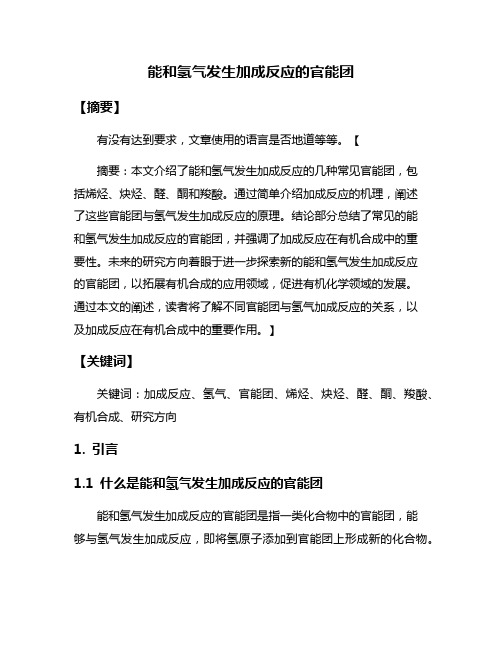 能和氢气发生加成反应的官能团

【摘要】

有没有达到要求，文章使用的语言是否地道等等。【

摘要：本文介绍了能和氢气发生加成反应的几种常见官能团，包括烯烃、炔烃、醛、酮和羧酸。通过简单介绍加成反应的机理，阐述了这些官能团与氢气发生加成反应的原理。结论部分总结了常见的能和氢气发生加成反应的官能团，并强调了加成反应在有机合成中的重要性。未来的研究方向着眼于进一步探索新的能和氢气发生加成反应的官能团，以拓展有机合成的应用领域，促进有机化学领域的发展。通过本文的阐述，读者将了解不同官能团与氢气加成反应的关系，以及加成反应在有机合成中的重要作用。】

【关键词】

关键词：加成反应、氢气、官能团、烯烃、炔烃、醛、酮、羧酸、有机合成、研究方向

1. 引言

1.1 什么是能和氢气发生加成反应的官能团

能和氢气发生加成反应的官能团是指一类化合物中的官能团，能够与氢气发生加成反应，即将氢原子添加到官能团上形成新的化合物。